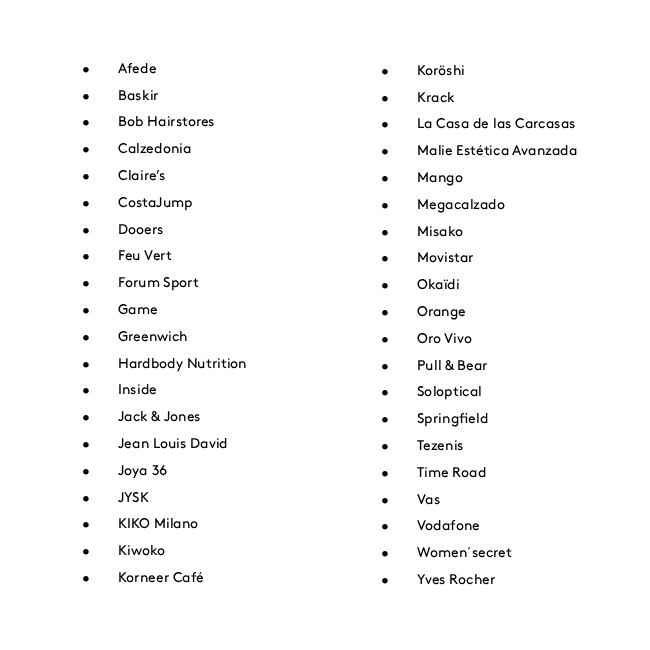 - Afede
- Baskir
- Bob Hairstores
- Calzedonia
- Claire's
- CostaJump
- Dooers
- Feu Vert
- Forum Sport
- Game
- Greenwich
- Hardbody Nutrition
- Inside
- Jack & Jones
- Jean Louis David
- Joya 36
- JYSK
- KIKO Milano
- Kiwoko
- Korneer Café

- Koröshi
- Krack
- La Casa de las Carcasas
- Malie Estética Avanzada
- Mango
- Megacalzado
- Misako
- Movistar
- Okaïdi
- Orange
- Oro Vivo
- Pull & Bear
- Soloptical
- Springfield
- Tezenis
- Time Road
- Vas
- Vodafone
- Women´secret
- Yves Rocher